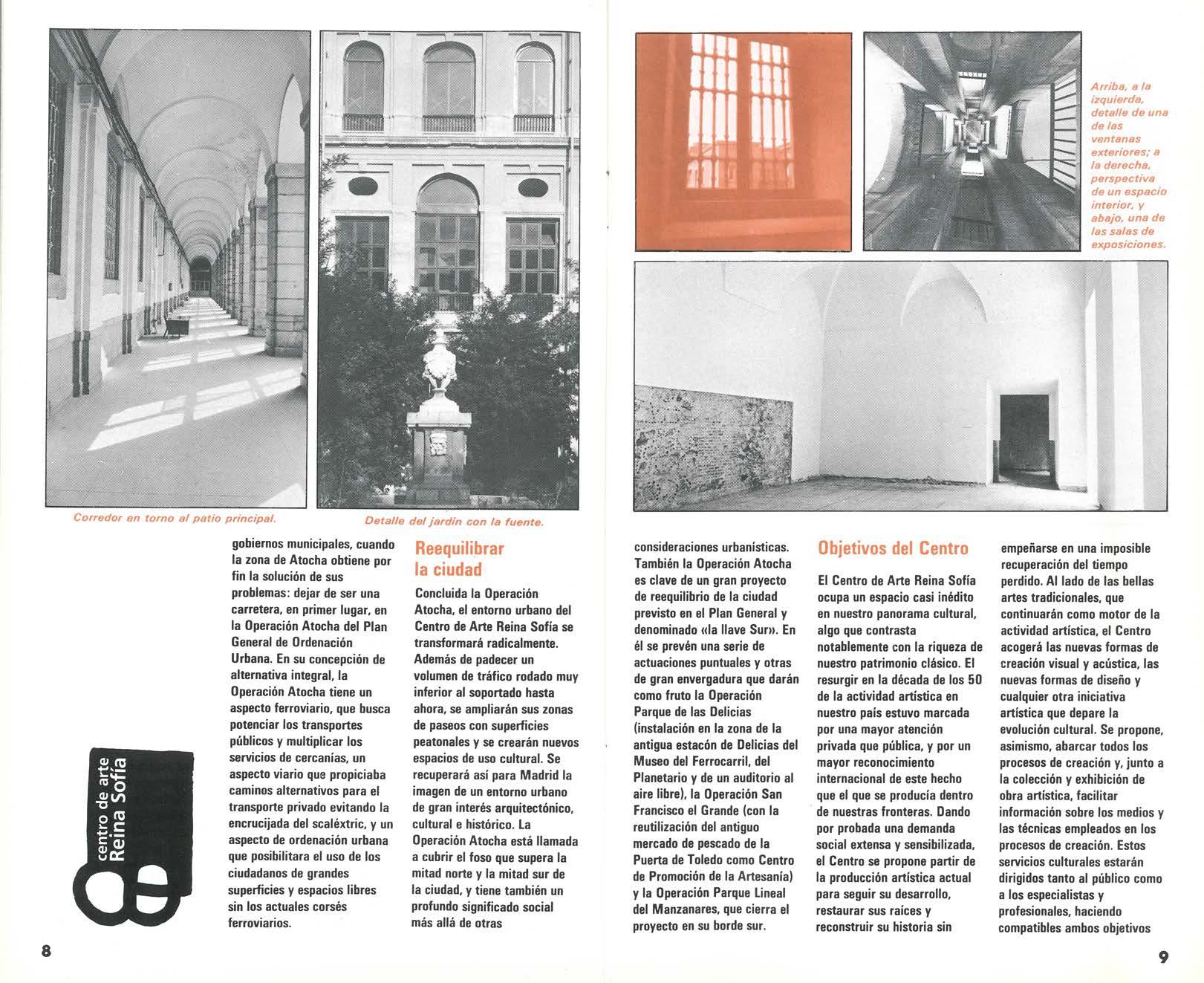 Corredor en torno al patio principal.

Detalle del jardín con la fuente.

centro de arte
Reina Sofía

gobiernos municipales, cuando la zona de Atocha obtiene por fin la solución de sus problemas: dejar de ser una carretera, en primer lugar, en la Operación Atocha del Plan General de Ordenación Urbana. En su concepción de alternativa integral, la Operación Atocha tiene un aspecto ferroviario, que busca potenciar los transportes públicos y multiplicar los servicios de cercanías, un aspecto viario que propiciaba caminos alternativos para el transporte privado evitando la encrucijada del scaléxtric, y un aspecto de ordenación urbana que posibilitara el uso de los ciudadanos de grandes superficies y espacios libres sin los actuales corsés ferroviarios.

Reequilibrar la ciudad

Concluida la Operación Atocha, el entorno urbano del Centro de Arte Reina Sofía se transformará radicalmente. Además de padecer un volumen de tráfico rodado muy inferior al soportado hasta ahora, se ampliarán sus zonas de paseos con superficies peatonales y se crearán nuevos espacios de uso cultural. Se recuperará así para Madrid la imagen de un entorno urbano de gran interés arquitectónico, cultural e histórico. La Operación Atocha está llamada a cubrir el foso que supera la mitad norte y la mitad sur de la ciudad, y tiene también un profundo significado social más allá de otras

8

Arriba, a la izquierda, detalle de una de las ventanas exteriores; a la derecha, perspectiva de un espacio interior, y abajo, una de las salas de exposiciones.

consideraciones urbanísticas. También la Operación Atocha es clave de un gran proyecto de reequilibrio de la ciudad previsto en el Plan General y denominado «la llave Sur». En él se prevén una serie de actuaciones puntuales y otras de gran envergadura que darán como fruto la Operación Parque de las Delicias (instalación en la zona de la antigua estacón de Delicias del Museo del Ferrocarril, del Planetario y de un auditorio al aire libre), la Operación San Francisco el Grande (con la reutilización del antiguo mercado de pescado de la Puerta de Toledo como Centro de Promoción de la Artesanía) y la Operación Parque Lineal del Manzanares, que cierra el proyecto en su borde sur.

Objetivos del Centro

El Centro de Arte Reina Sofía ocupa un espacio casi inédito en nuestro panorama cultural, algo que contrasta notablemente con la riqueza de nuestro patrimonio clásico. El resurgir en la década de los 50 de la actividad artística en nuestro país estuvo marcada por una mayor atención privada que pública, y por un mayor reconocimiento internacional de este hecho que el que se producía dentro de nuestras fronteras. Dando por probada una demanda social extensa y sensibilizada, el Centro se propone partir de la producción artística actual para seguir su desarrollo, restaurar sus raíces y reconstruir su historia sin

empeñarse en una imposible recuperación del tiempo perdido. Al lado de las bellas artes tradicionales, que continuarán como motor de la actividad artística, el Centro acogerá las nuevas formas de creación visual y acústica, las nuevas formas de diseño y cualquier otra iniciativa artística que depare la evolución cultural. Se propone, asimismo, abarcar todos los procesos de creación y, junto a la colección y exhibición de obra artística, facilitar información sobre los medios y las técnicas empleados en los procesos de creación. Estos servicios culturales estarán dirigidos tanto al público como a los especialistas y profesionales, haciendo compatibles ambos objetivos

9